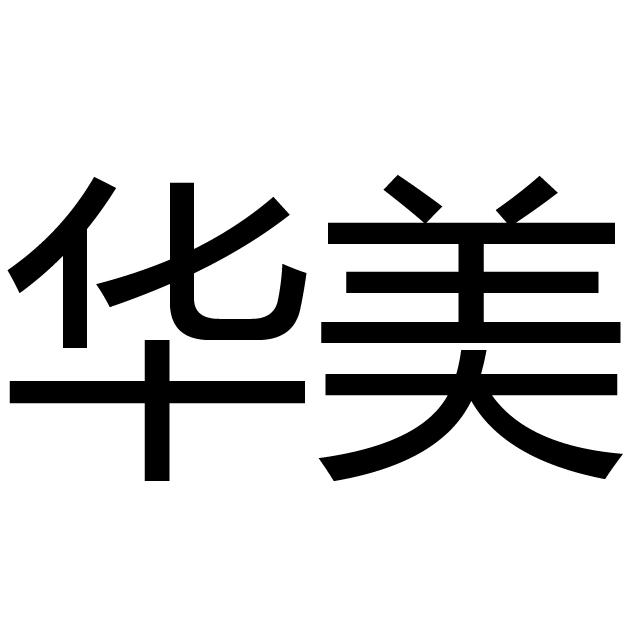 华美